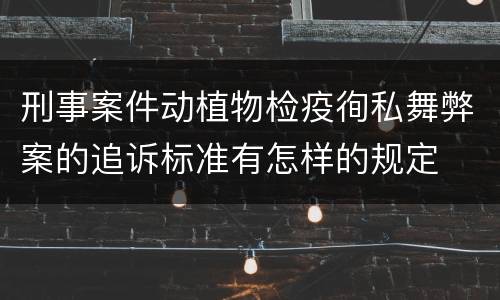 刑事案件动植物检疫徇私舞弊案的追诉标准有怎样的规定